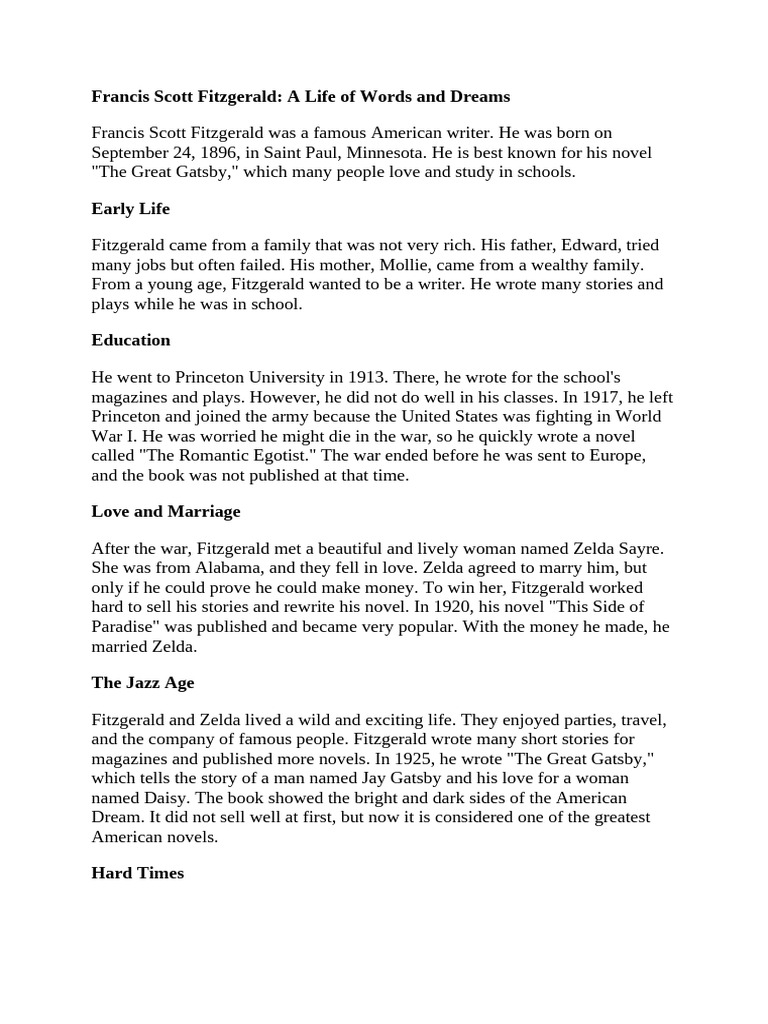 Francis Scott Fitzgerald: A Life of Words and Dreams

Francis Scott Fitzgerald was a famous American writer. He was born on September 24, 1896, in Saint Paul, Minnesota. He is best known for his novel "The Great Gatsby," which many people love and study in schools.

Early Life

Fitzgerald came from a family that was not very rich. His father, Edward, tried many jobs but often failed. His mother, Mollie, came from a wealthy family. From a young age, Fitzgerald wanted to be a writer. He wrote many stories and plays while he was in school.

Education

He went to Princeton University in 1913. There, he wrote for the school's magazines and plays. However, he did not do well in his classes. In 1917, he left Princeton and joined the army because the United States was fighting in World War I. He was worried he might die in the war, so he quickly wrote a novel called "The Romantic Egotist." The war ended before he was sent to Europe, and the book was not published at that time.

Love and Marriage

After the war, Fitzgerald met a beautiful and lively woman named Zelda Sayre. She was from Alabama, and they fell in love. Zelda agreed to marry him, but only if he could prove he could make money. To win her, Fitzgerald worked hard to sell his stories and rewrite his novel. In 1920, his novel "This Side of Paradise" was published and became very popular. With the money he made, he married Zelda.

The Jazz Age

Fitzgerald and Zelda lived a wild and exciting life. They enjoyed parties, travel, and the company of famous people. Fitzgerald wrote many short stories for magazines and published more novels. In 1925, he wrote "The Great Gatsby," which tells the story of a man named Jay Gatsby and his love for a woman named Daisy. The book showed the bright and dark sides of the American Dream. It did not sell well at first, but now it is considered one of the greatest American novels.

Hard Times